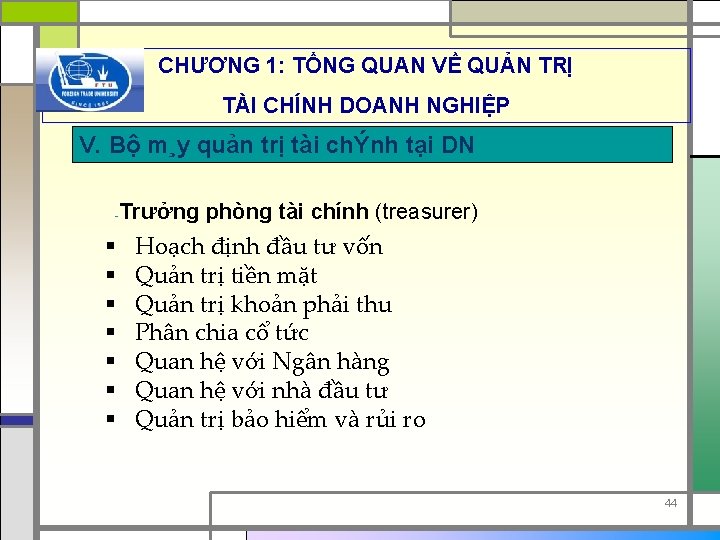 FTU
FOREIGN TRADE UNIVERSITY
SINCE 1960

CHƯƠNG 1: TỔNG QUAN VỀ QUẢN TRỊ
TÀI CHÍNH DOANH NGHIỆP

V. Bộ m¸y quản trị tài chÝnh tại DN

-Trưởng phòng tài chính (treasurer)

▪ Hoạch định đầu tư vốn
▪ Quản trị tiền mặt
▪ Quản trị khoản phải thu
▪ Phân chia cổ tức
▪ Quan hệ với Ngân hàng
▪ Quan hệ với nhà đầu tư
▪ Quản trị bảo hiểm và rủi ro

44